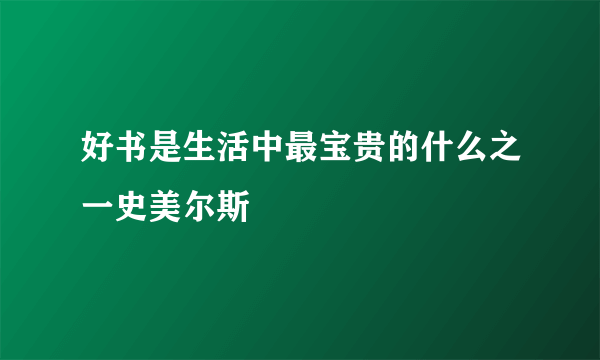 好书是生活中最宝贵的什么之一史美尔斯